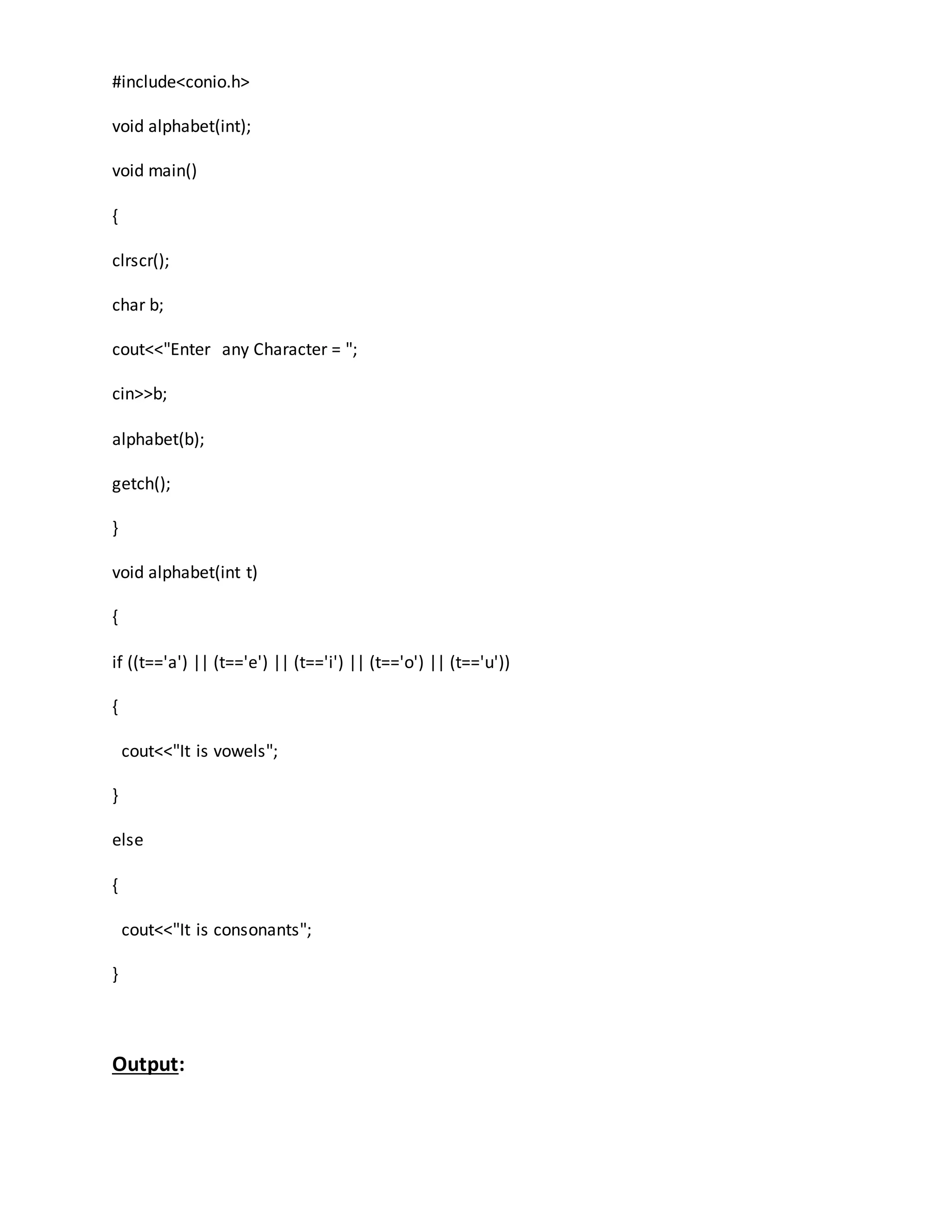 #include<conio.h>

void alphabet(int);

void main()

{

clrscr();

char b;

cout<<"Enter any Character = ";

cin>>b;

alphabet(b);

getch();

}

void alphabet(int t)

{

if ((t=='a') || (t=='e') || (t=='i') || (t=='o') || (t=='u'))

{

cout<<"It is vowels";

}

else

{

cout<<"It is consonants";

}

Output: